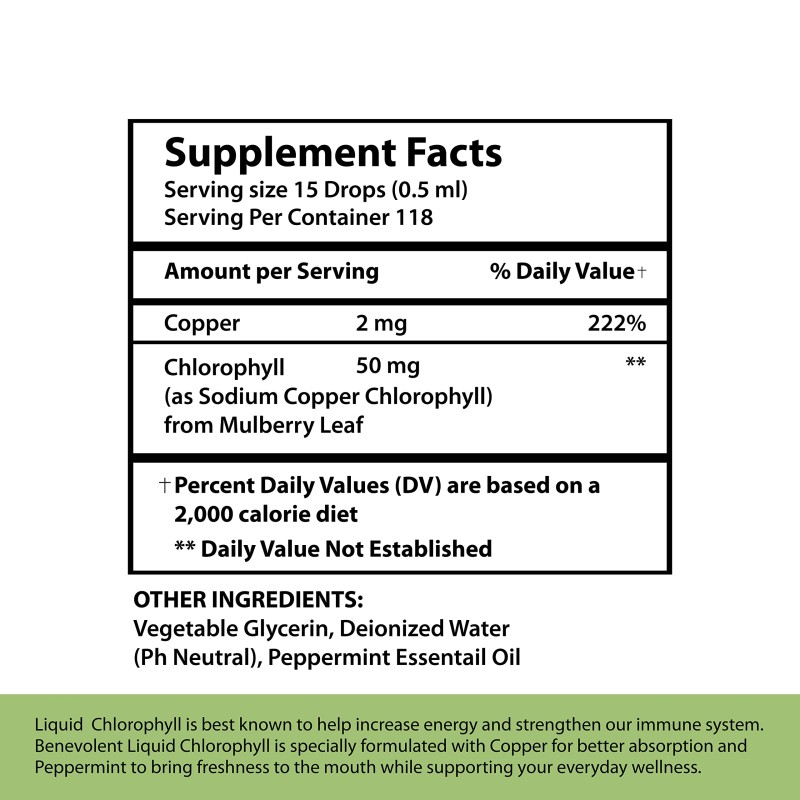 Supplement Facts
Serving size 15 Drops (0.5 ml)
Serving Per Container 118

| Amount per Serving | | % Daily Value† |
|---|---|---|
| Copper | 2 mg | 222% |
| Chlorophyll (as Sodium Copper Chlorophyll) from Mulberry Leaf | 50 mg | ** |

† Percent Daily Values (DV) are based on a 2,000 calorie diet
** Daily Value Not Established

OTHER INGREDIENTS:
Vegetable Glycerin, Deionized Water (Ph Neutral), Peppermint Essentail Oil

Liquid Chlorophyll is best known to help increase energy and strengthen our immune system. Benevolent Liquid Chlorophyll is specially formulated with Copper for better absorption and Peppermint to bring freshness to the mouth while supporting your everyday wellness.